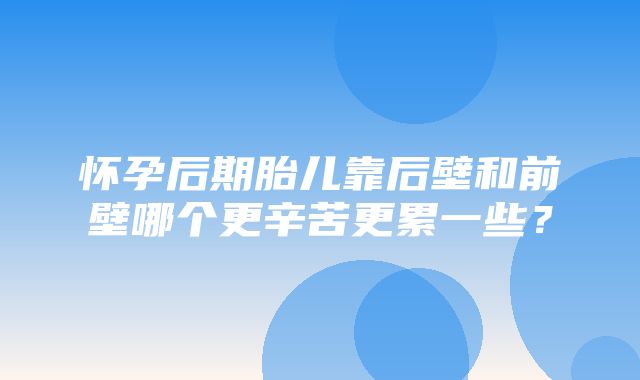 怀孕后期胎儿靠后壁和前壁哪个更辛苦更累一些？